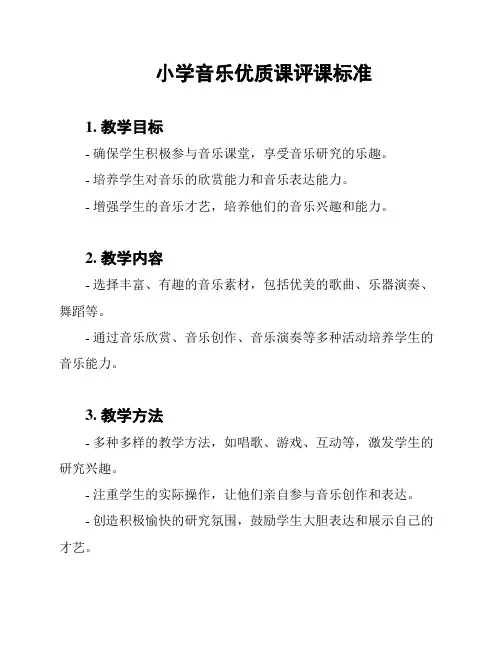 小学音乐优质课评课标准

1. 教学目标

- 确保学生积极参与音乐课堂，享受音乐研究的乐趣。

- 培养学生对音乐的欣赏能力和音乐表达能力。

- 增强学生的音乐才艺，培养他们的音乐兴趣和能力。

2. 教学内容

- 选择丰富、有趣的音乐素材，包括优美的歌曲、乐器演奏、舞蹈等。

- 通过音乐欣赏、音乐创作、音乐演奏等多种活动培养学生的音乐能力。

3. 教学方法

- 多种多样的教学方法，如唱歌、游戏、互动等，激发学生的研究兴趣。

- 注重学生的实际操作，让他们亲自参与音乐创作和表达。

- 创造积极愉快的研究氛围，鼓励学生大胆表达和展示自己的才艺。